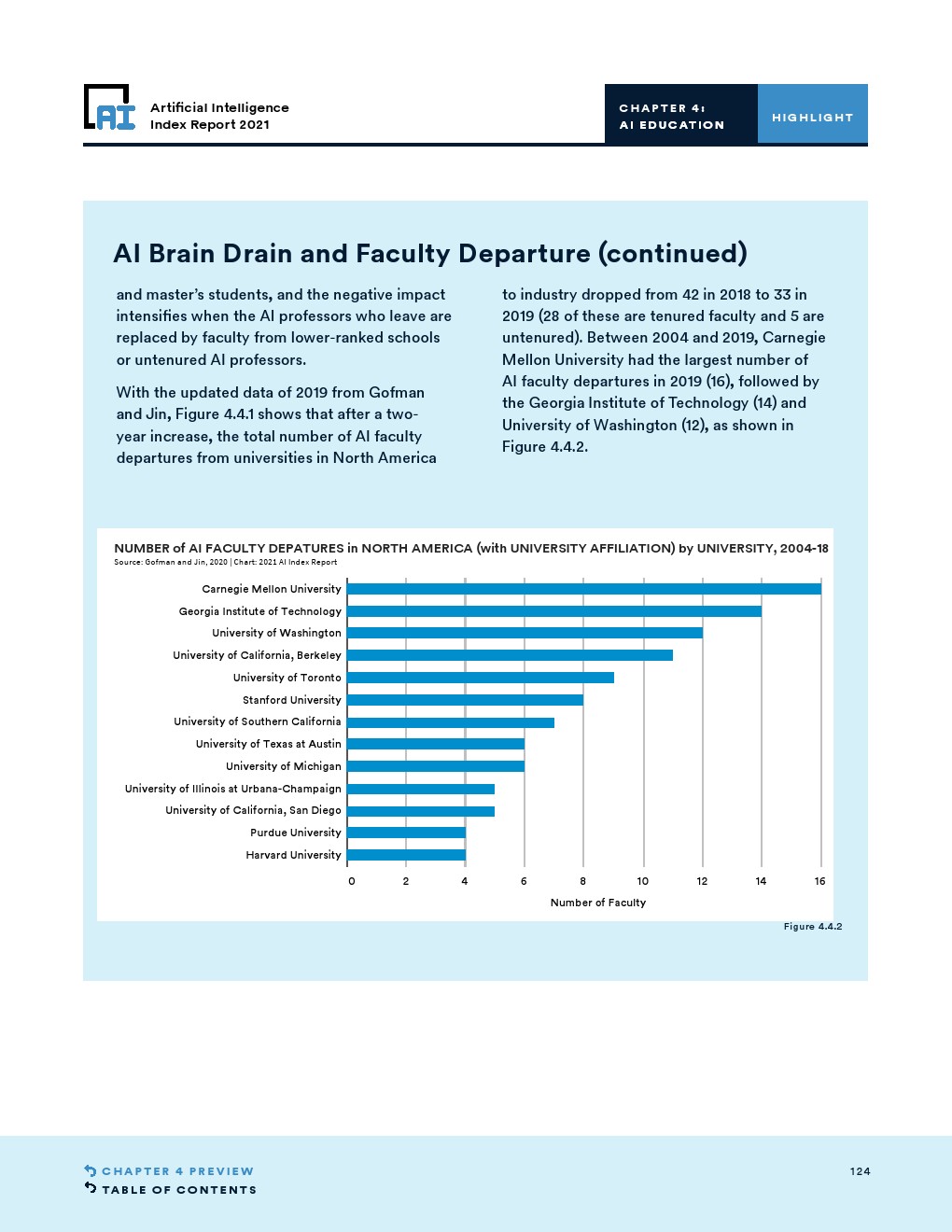 AI

Artificial Intelligence
Index Report 2021

CHAPTER 4:
AI EDUCATION

HIGHLIGHT

AI Brain Drain and Faculty Departure (continued)

and master's students, and the negative impact intensifies when the AI professors who leave are replaced by faculty from lower-ranked schools or untenured AI professors.

With the updated data of 2019 from Gofman and Jin, Figure 4.4.1 shows that after a two-year increase, the total number of AI faculty departures from universities in North America to industry dropped from 42 in 2018 to 33 in 2019 (28 of these are tenured faculty and 5 are untenured). Between 2004 and 2019, Carnegie Mellon University had the largest number of AI faculty departures in 2019 (16), followed by the Georgia Institute of Technology (14) and University of Washington (12), as shown in Figure 4.4.2.

NUMBER of AI FACULTY DEPATURES in NORTH AMERICA (with UNIVERSITY AFFILIATION) by UNIVERSITY, 2004-18
Source: Gofman and Jin, 2020 | Chart: 2021 AI Index Report

Carnegie Mellon University
Georgia Institute of Technology
University of Washington
University of California, Berkeley
University of Toronto
Stanford University
University of Southern California
University of Texas at Austin
University of Michigan
University of Illinois at Urbana-Champaign
University of California, San Diego
Purdue University
Harvard University

0 2 4 6 8 10 12 14 16
Number of Faculty

Figure 4.4.2

CHAPTER 4 PREVIEW
TABLE OF CONTENTS

124